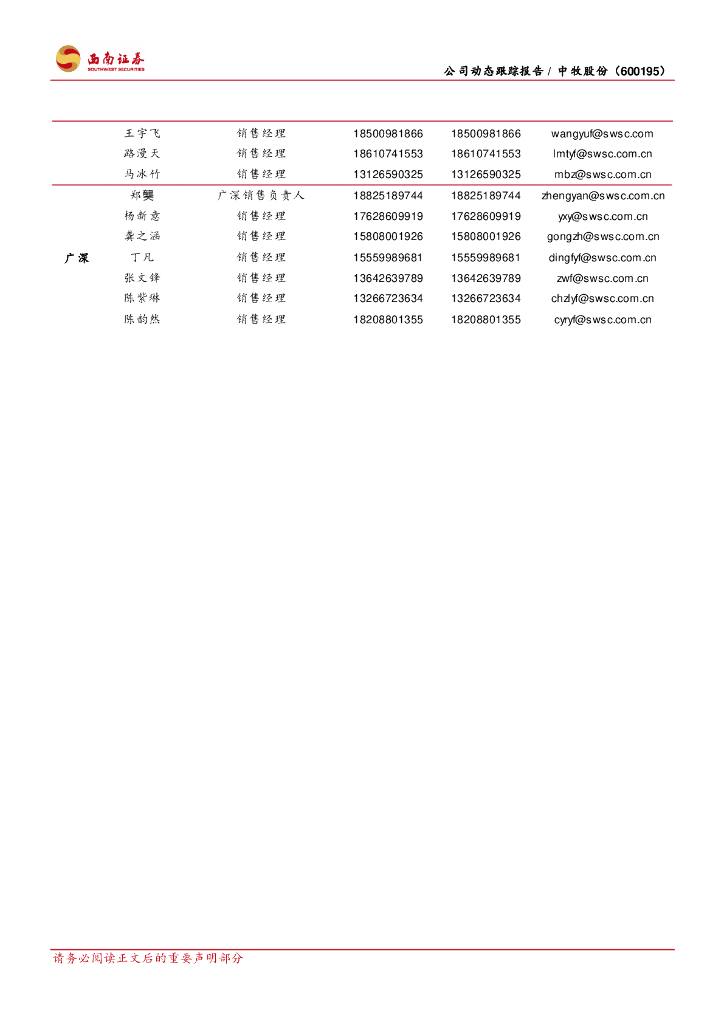 西南证券 SOUTHWEST SECURITIES

公司动态跟踪报告 / 中牧股份（600195）

|  |  |  |  |  |  |
|---|---|---|---|---|---|
|  | 王宇飞 | 销售经理 | 18500981866 | 18500981866 | wangyuf@swsc.com |
|  | 路漫天 | 销售经理 | 18610741553 | 18610741553 | lmtyf@swsc.com.cn |
|  | 马冰竹 | 销售经理 | 13126590325 | 13126590325 | mbz@swsc.com.cn |
| 广深 | 郑龑 | 广深销售负责人 | 18825189744 | 18825189744 | zhengyan@swsc.com.cn |
|  | 杨新意 | 销售经理 | 17628609919 | 17628609919 | yxy@swsc.com.cn |
|  | 龚之涵 | 销售经理 | 15808001926 | 15808001926 | gongzh@swsc.com.cn |
|  | 丁凡 | 销售经理 | 15559989681 | 15559989681 | dingfyf@swsc.com.cn |
|  | 张文锋 | 销售经理 | 13642639789 | 13642639789 | zwf@swsc.com.cn |
|  | 陈紫琳 | 销售经理 | 13266723634 | 13266723634 | chzlyf@swsc.com.cn |
|  | 陈韵然 | 销售经理 | 18208801355 | 18208801355 | cyryf@swsc.com.cn |

请务必阅读正文后的重要声明部分